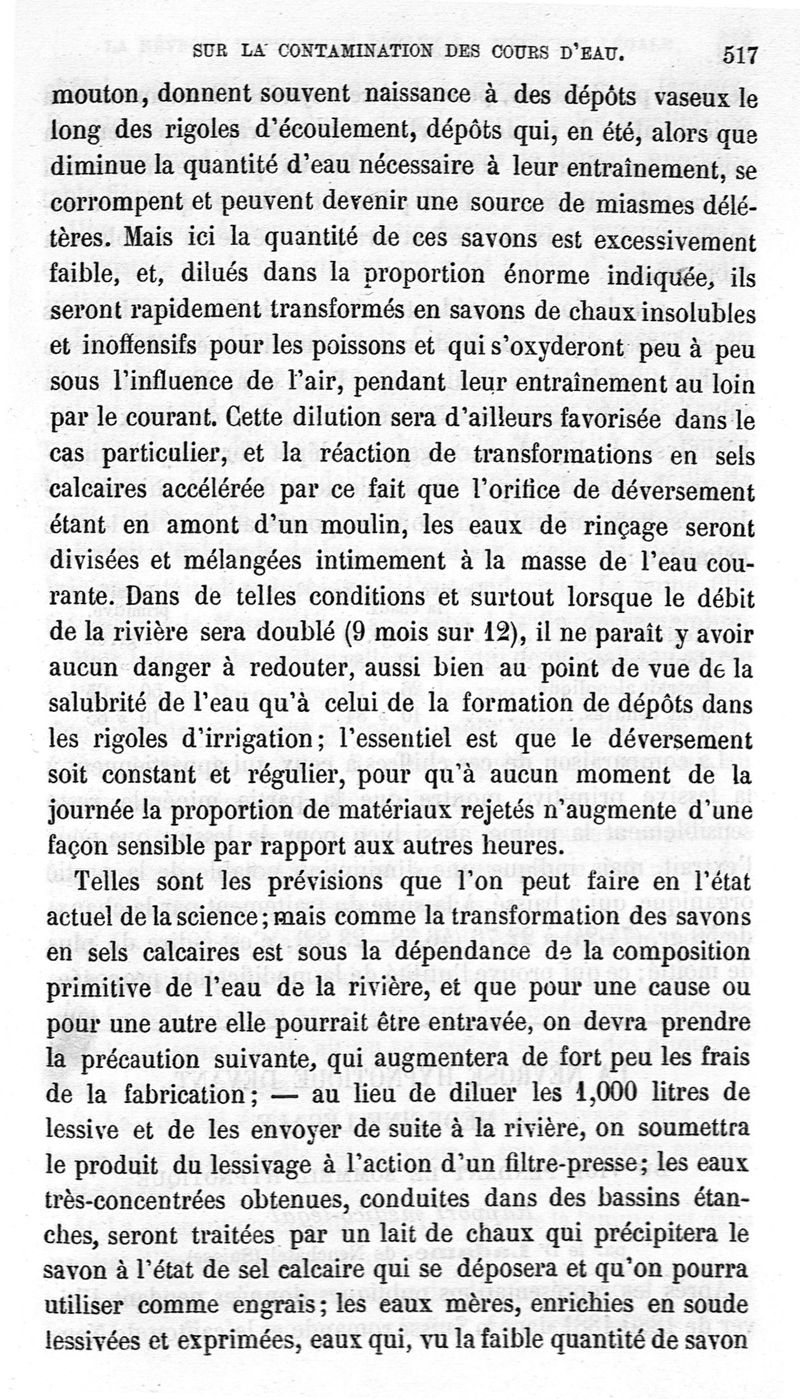 SUR LA CONTAMINATION DES COURS D'EAU. 517

mouton, donnent souvent naissance à des dépôts vaseux le long des rigoles d'écoulement, dépôts qui, en été, alors que diminue la quantité d'eau nécessaire à leur entraînement, se corrompent et peuvent devenir une source de miasmes délétères. Mais ici la quantité de ces savons est excessivement faible, et, dilués dans la proportion énorme indiquée, ils seront rapidement transformés en savons de chaux insolubles et inoffensifs pour les poissons et qui s'oxyderont peu à peu sous l'influence de l'air, pendant leur entraînement au loin par le courant. Cette dilution sera d'ailleurs favorisée dans le cas particulier, et la réaction de transformations en sels calcaires accélérée par ce fait que l'orifice de déversement étant en amont d'un moulin, les eaux de rinçage seront divisées et mélangées intimement à la masse de l'eau courante. Dans de telles conditions et surtout lorsque le débit de la rivière sera doublé (9 mois sur 12), il ne paraît y avoir aucun danger à redouter, aussi bien au point de vue de la salubrité de l'eau qu'à celui de la formation de dépôts dans les rigoles d'irrigation; l'essentiel est que le déversement soit constant et régulier, pour qu'à aucun moment de la journée la proportion de matériaux rejetés n'augmente d'une façon sensible par rapport aux autres heures.

Telles sont les prévisions que l'on peut faire en l'état actuel de la science; mais comme la transformation des savons en sels calcaires est sous la dépendance de la composition primitive de l'eau de la rivière, et que pour une cause ou pour une autre elle pourrait être entravée, on devra prendre la précaution suivante, qui augmentera de fort peu les frais de la fabrication; — au lieu de diluer les 1,000 litres de lessive et de les envoyer de suite à la rivière, on soumettra le produit du lessivage à l'action d'un filtre-presse; les eaux très-concentrées obtenues, conduites dans des bassins étanches, seront traitées par un lait de chaux qui précipitera le savon à l'état de sel calcaire qui se déposera et qu'on pourra utiliser comme engrais; les eaux mères, enrichies en soude lessivées et exprimées, eaux qui, vu la faible quantité de savon